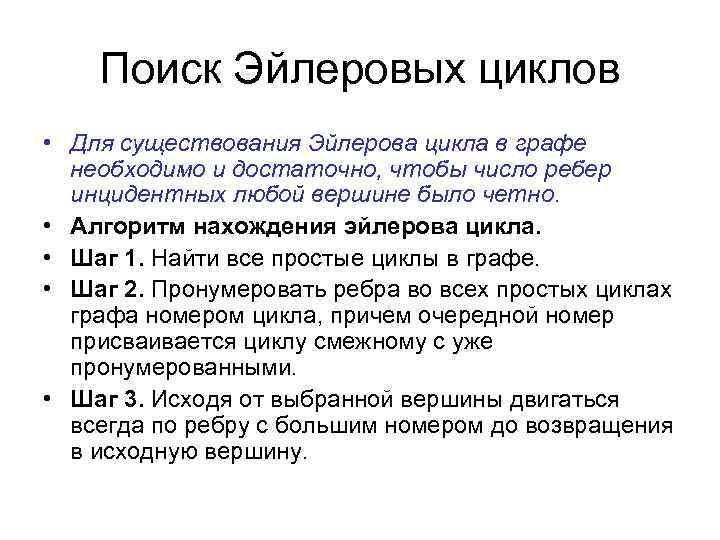 Поиск Эйлеровых циклов

• Для существования Эйлерова цикла в графе необходимо и достаточно, чтобы число ребер инцидентных любой вершине было четно.
• Алгоритм нахождения эйлерова цикла.
• Шаг 1. Найти все простые циклы в графе.
• Шаг 2. Пронумеровать ребра во всех простых циклах графа номером цикла, причем очередной номер присваивается циклу смежному с уже пронумерованными.
• Шаг 3. Исходя от выбранной вершины двигаться всегда по ребру с большим номером до возвращения в исходную вершину.